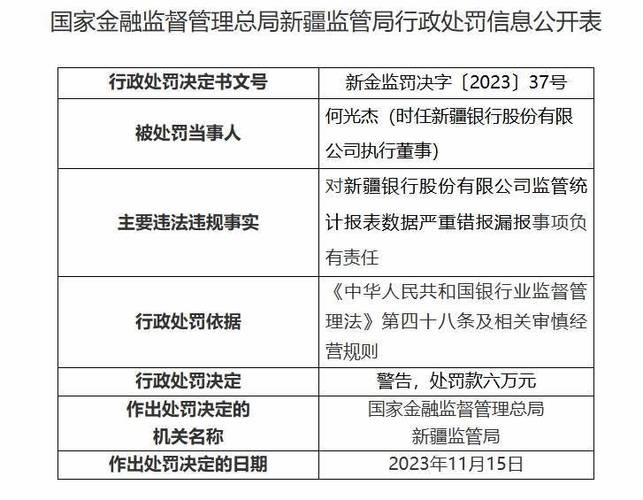 国家金融监督管理总局新疆监管局行政处罚信息公开表

| 行政处罚决定书文号 | 新金监罚决字〔2023〕37号 |
|---|---|
| 被处罚当事人 | 何光杰（时任新疆银行股份有限公司执行董事） |
| 主要违法违规事实 | 对新疆银行股份有限公司监管统计报表数据严重错报漏报事项负有责任 |
| 行政处罚依据 | 《中华人民共和国银行业监督管理法》第四十八条及相关审慎经营规则 |
| 行政处罚决定 | 警告，处罚款六万元 |
| 作出处罚决定的机关名称 | 国家金融监督管理总局新疆监管局 |
| 作出处罚决定的日期 | 2023年11月15日 |